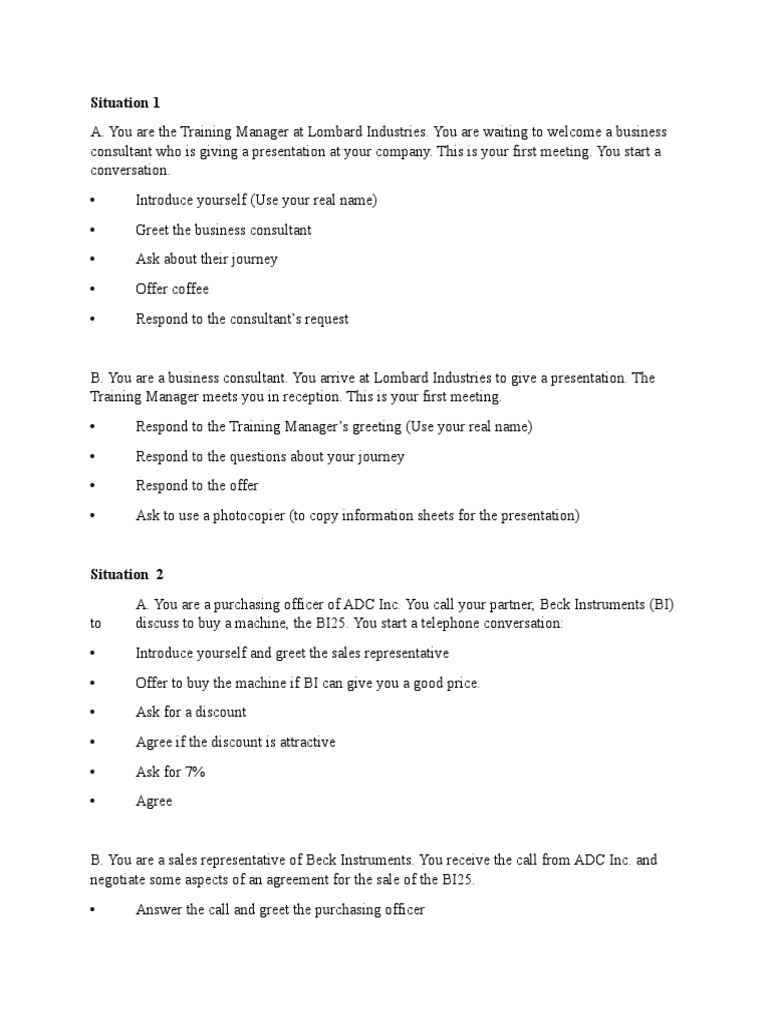 Situation 1

A. You are the Training Manager at Lombard Industries. You are waiting to welcome a business consultant who is giving a presentation at your company. This is your first meeting. You start a conversation.

• Introduce yourself (Use your real name)

• Greet the business consultant

• Ask about their journey

• Offer coffee

• Respond to the consultant's request

B. You are a business consultant. You arrive at Lombard Industries to give a presentation. The Training Manager meets you in reception. This is your first meeting.

• Respond to the Training Manager's greeting (Use your real name)

• Respond to the questions about your journey

• Respond to the offer

• Ask to use a photocopier (to copy information sheets for the presentation)

Situation 2

A. You are a purchasing officer of ADC Inc. You call your partner, Beck Instruments (BI) to discuss to buy a machine, the BI25. You start a telephone conversation:

• Introduce yourself and greet the sales representative

• Offer to buy the machine if BI can give you a good price.

• Ask for a discount

• Agree if the discount is attractive

• Ask for 7%

• Agree

B. You are a sales representative of Beck Instruments. You receive the call from ADC Inc. and negotiate some aspects of an agreement for the sale of the BI25.

• Answer the call and greet the purchasing officer